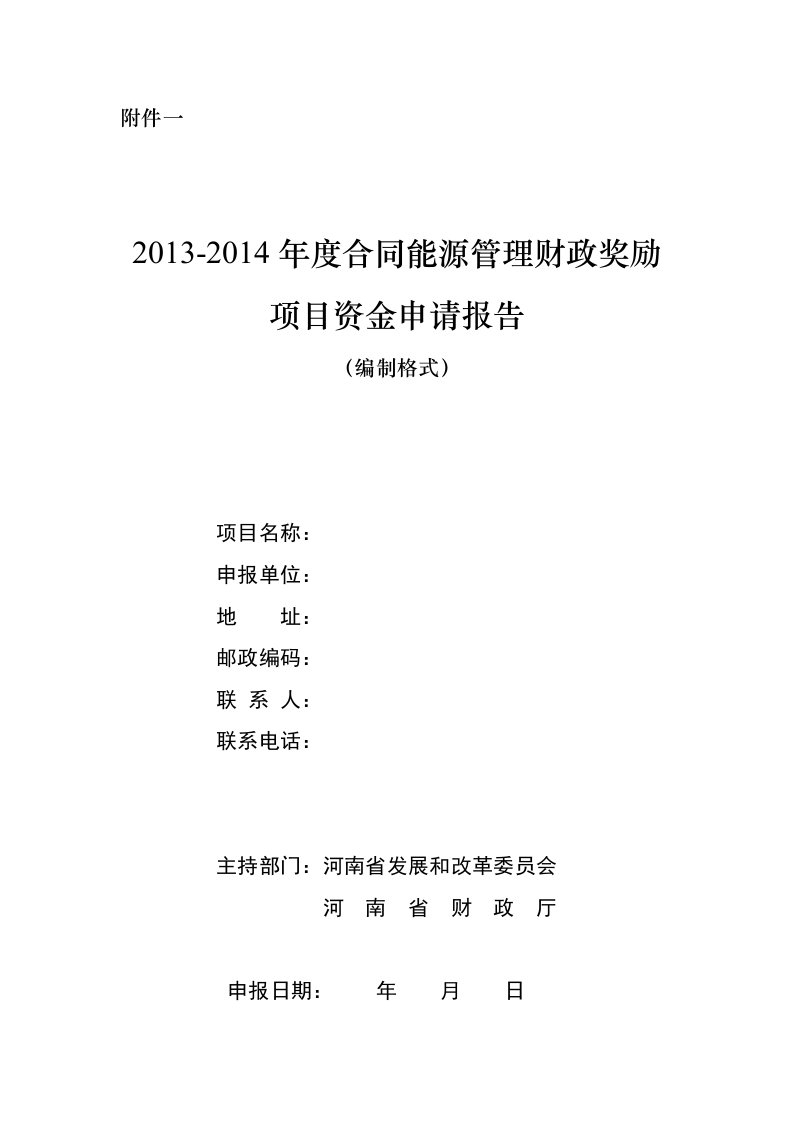 附件一

2013-2014 年度合同能源管理财政奖励
项目资金申请报告
（编制格式）

项目名称：
申报单位：
地　　址：
邮政编码：
联 系 人：
联系电话：

主持部门：河南省发展和改革委员会
河 南 省 财 政 厅

申报日期：　　年　　月　　日